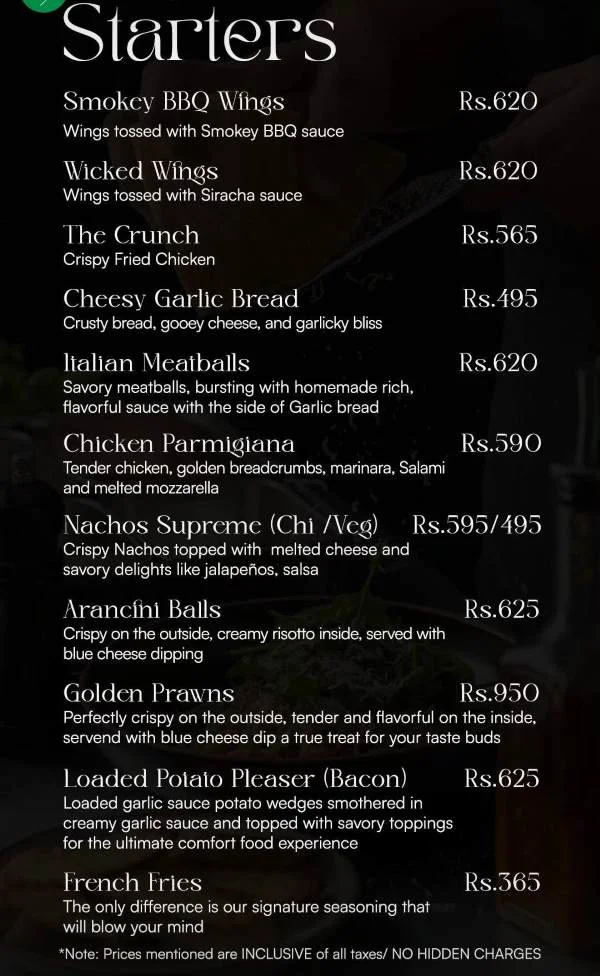 Starters

Smokey BBQ Wings Rs.620
Wings tossed with Smokey BBQ sauce

Wicked Wings Rs.620
Wings tossed with Siracha sauce

The Crunch Rs.565
Crispy Fried Chicken

Cheesy Garlic Bread Rs.495
Crusty bread, gooey cheese, and garlicky bliss

Italian Meatballs Rs.620
Savory meatballs, bursting with homemade rich, flavorful sauce with the side of Garlic bread

Chicken Parmigiana Rs.590
Tender chicken, golden breadcrumbs, marinara, Salami and melted mozzarella

Nachos Supreme (Chi /Veg) Rs.595/495
Crispy Nachos topped with melted cheese and savory delights like jalapeños, salsa

Arancini Balls Rs.625
Crispy on the outside, creamy risotto inside, served with blue cheese dipping

Golden Prawns Rs.950
Perfectly crispy on the outside, tender and flavorful on the inside, servend with blue cheese dip a true treat for your taste buds

Loaded Potato Pleaser (Bacon) Rs.625
Loaded garlic sauce potato wedges smothered in creamy garlic sauce and topped with savory toppings for the ultimate comfort food experience

French Fries Rs.365
The only difference is our signature seasoning that will blow your mind

*Note: Prices mentioned are INCLUSIVE of all taxes/ NO HIDDEN CHARGES